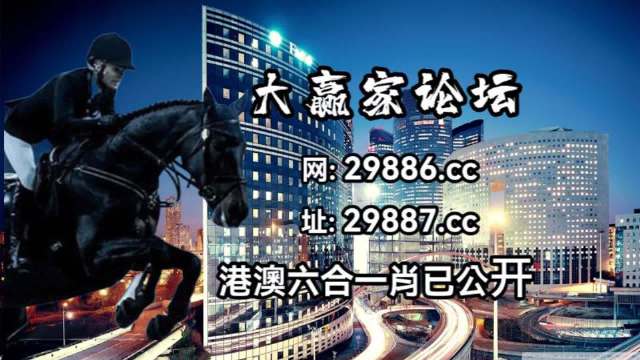 大赢家论坛

网: 29886.cc

址: 29887.cc

港澳六合一肖已公开